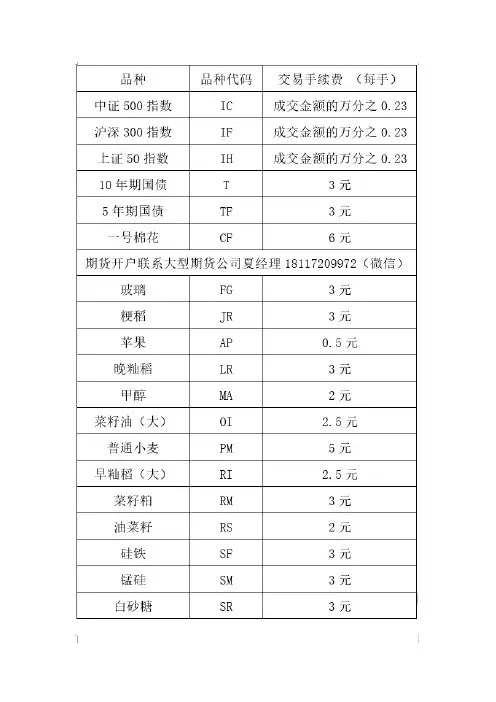 | 品种 | 品种代码 | 交易手续费 （每手） |
|---|---|---|
| 中证 500 指数 | IC | 成交金额的万分之 0.23 |
| 沪深 300 指数 | IF | 成交金额的万分之 0.23 |
| 上证 50 指数 | IH | 成交金额的万分之 0.23 |
| 10 年期国债 | T | 3 元 |
| 5 年期国债 | TF | 3 元 |
| 一号棉花 | CF | 6 元 |
| 期货开户联系大型期货公司夏经理 18117209972（微信） | | |
| 玻璃 | FG | 3 元 |
| 粳稻 | JR | 3 元 |
| 苹果 | AP | 0.5 元 |
| 晚籼稻 | LR | 3 元 |
| 甲醇 | MA | 2 元 |
| 菜籽油（大） | OI | 2.5 元 |
| 普通小麦 | PM | 5 元 |
| 早籼稻（大） | RI | 2.5 元 |
| 菜籽粕 | RM | 3 元 |
| 油菜籽 | RS | 2 元 |
| 硅铁 | SF | 3 元 |
| 锰硅 | SM | 3 元 |
| 白砂糖 | SR | 3 元 |